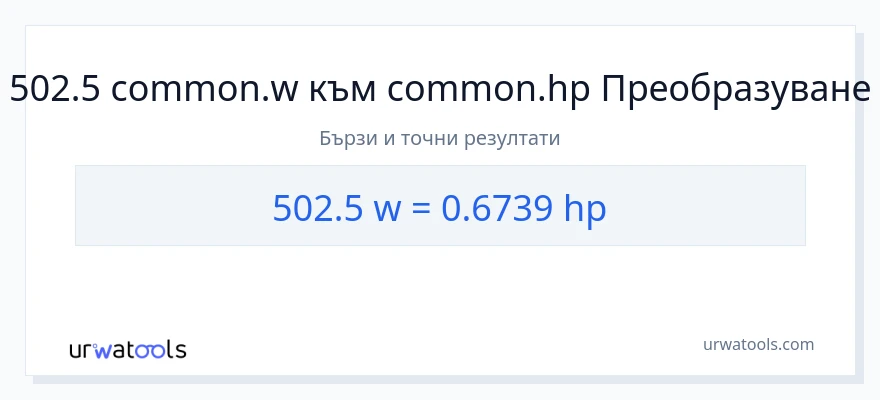 502.5 common.w към common.hp Преобразуване

Бързи и точни резултати

502.5 w = 0.6739 hp

urwatools

urwatools.com